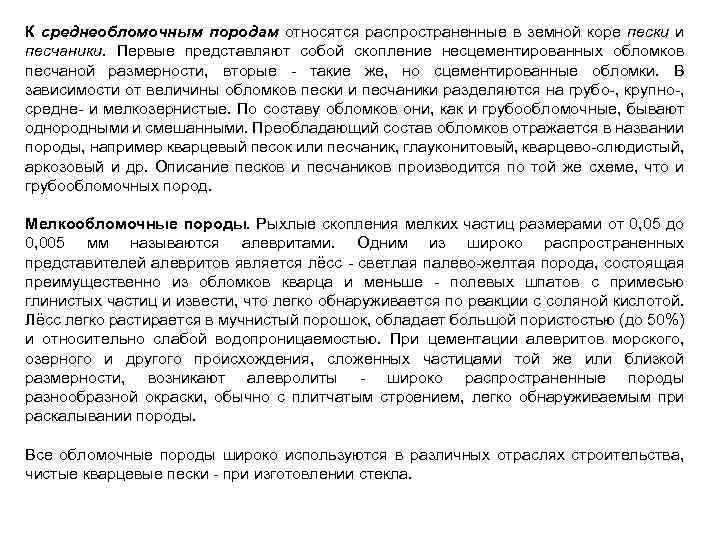 К среднеобломочным породам относятся распространенные в земной коре пески и песчаники. Первые представляют собой скопление несцементированных обломков песчаной размерности, вторые - такие же, но сцементированные обломки. В зависимости от величины обломков пески и песчаники разделяются на грубо-, крупно-, средне- и мелкозернистые. По составу обломков они, как и грубообломочные, бывают однородными и смешанными. Преобладающий состав обломков отражается в названии породы, например кварцевый песок или песчаник, глауконитовый, кварцево-слюдистый, аркозовый и др. Описание песков и песчаников производится по той же схеме, что и грубообломочных пород.

Мелкообломочные породы. Рыхлые скопления мелких частиц размерами от 0,05 до 0,005 мм называются алевритами. Одним из широко распространенных представителей алевритов является лёсс - светлая палево-желтая порода, состоящая преимущественно из обломков кварца и меньше - полевых шпатов с примесью глинистых частиц и извести, что легко обнаруживается по реакции с соляной кислотой. Лёсс легко растирается в мучнистый порошок, обладает большой пористостью (до 50%) и относительно слабой водопроницаемостью. При цементации алевритов морского, озерного и другого происхождения, сложенных частицами той же или близкой размерности, возникают алевролиты - широко распространенные породы разнообразной окраски, обычно с плитчатым строением, легко обнаруживаемым при раскалывании породы.

Все обломочные породы широко используются в различных отраслях строительства, чистые кварцевые пески - при изготовлении стекла.